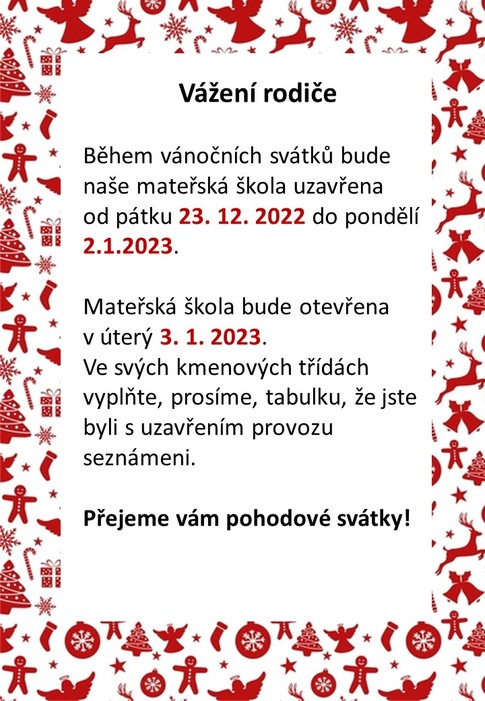 Vážení rodiče

Během vánočních svátků bude naše mateřská škola uzavřena od pátku 23. 12. 2022 do pondělí 2.1.2023.

Mateřská škola bude otevřena v úterý 3. 1. 2023.
Ve svých kmenových třídách vyplňte, prosíme, tabulku, že jste byli s uzavřením provozu seznámeni.

Přejeme vám pohodové svátky!